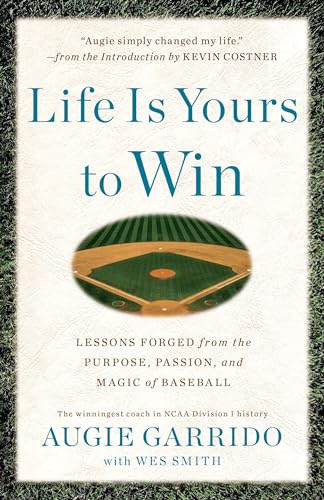 "Augie simply changed my life."
—from the Introduction by KEVIN COSTNER

Life Is Yours to Win

LESSONS FORGED from the PURPOSE, PASSION, and MAGIC of BASEBALL

The winningest coach in NCAA Division I history

AUGIE GARRIDO
with WES SMITH